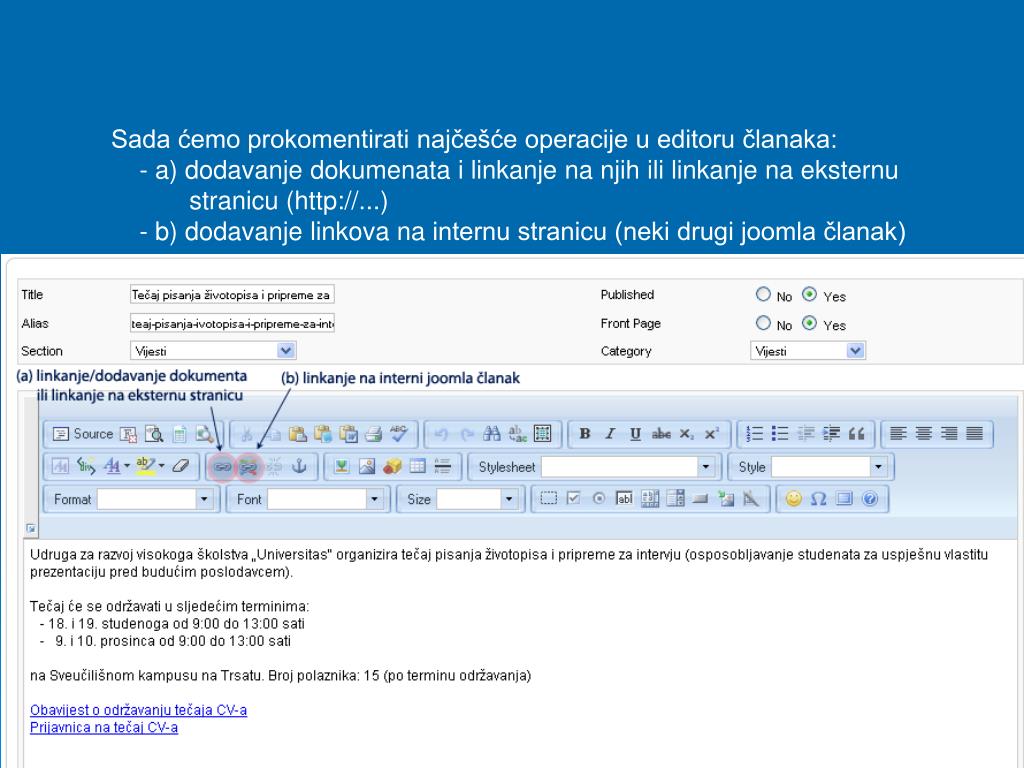 Sada ćemo prokomentirati najčešće operacije u editoru članaka:
- a) dodavanje dokumenata i linkanje na njih ili linkanje na eksternu stranicu (http://...)
- b) dodavanje linkova na internu stranicu (neki drugi joomla članak)

Title Tečaj pisanja životopisa i pripreme za
Alias teaj-pisanja-ivotopisa-i-pripreme-za-int
Section Vijesti
Published No Yes
Front Page No Yes
Category Vijesti

(a) linkanje/dodavanje dokumenta ili linkanje na eksternu stranicu
(b) linkanje na interni joomla članak

Source
B I U abc $x_2$ $x^2$
Stylesheet
Style
Format
Font
Size

Udruga za razvoj visokoga školstva „Universitas" organizira tečaj pisanja životopisa i pripreme za intervju (osposobljavanje studenata za uspješnu vlastitu prezentaciju pred budućim poslodavcem).

Tečaj će se održavati u sljedećim terminima:
- 18. i 19. studenoga od 9:00 do 13:00 sati
- 9. i 10. prosinca od 9:00 do 13:00 sati

na Sveučilišnom kampusu na Trsatu. Broj polaznika: 15 (po terminu održavanja)

Obavijest o održavanju tečaja CV-a
Prijavnica na tečaj CV-a